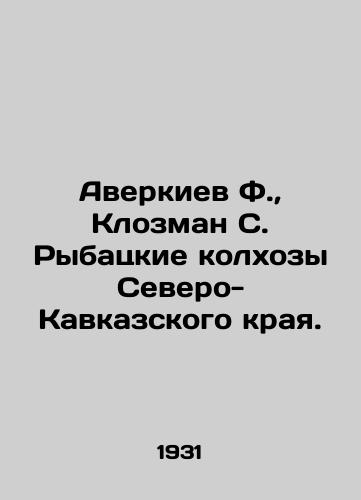 Аверкиев Ф., Клозман С. Рыбацкие колхозы Северо-Кавказского края.

1931